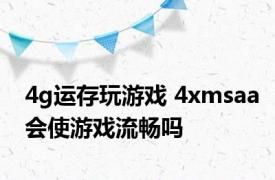 4g运存玩游戏 4xmsaa会使游戏流畅吗